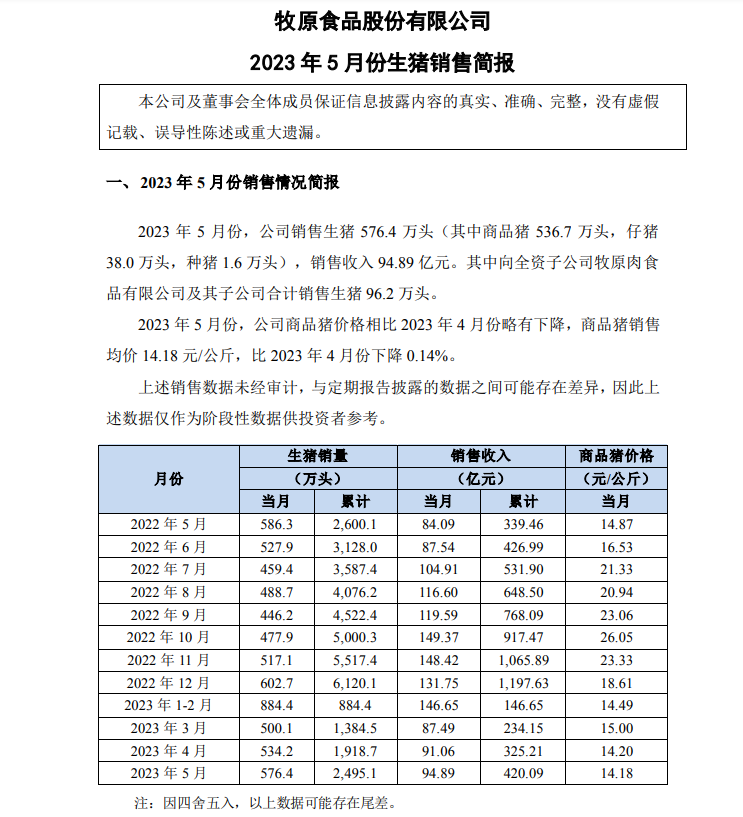 牧原食品股份有限公司

2023 年 5 月份生猪销售简报

本公司及董事会全体成员保证信息披露内容的真实、准确、完整，没有虚假记载、误导性陈述或重大遗漏。

一、2023 年 5 月份销售情况简报

2023 年 5 月份，公司销售生猪 576.4 万头（其中商品猪 536.7 万头，仔猪 38.0 万头，种猪 1.6 万头），销售收入 94.89 亿元。其中向全资子公司牧原肉食品有限公司及其子公司合计销售生猪 96.2 万头。

2023 年 5 月份，公司商品猪价格相比 2023 年 4 月份略有下降，商品猪销售均价 14.18 元/公斤，比 2023 年 4 月份下降 0.14%。

上述销售数据未经审计，与定期报告披露的数据之间可能存在差异，因此上述数据仅作为阶段性数据供投资者参考。

| 月份 | 生猪销量（万头）当月 | 生猪销量（万头）累计 | 销售收入（亿元）当月 | 销售收入（亿元）累计 | 商品猪价格（元/公斤）当月 |
|---|---|---|---|---|---|
| 2022 年 5 月 | 586.3 | 2,600.1 | 84.09 | 339.46 | 14.87 |
| 2022 年 6 月 | 527.9 | 3,128.0 | 87.54 | 426.99 | 16.53 |
| 2022 年 7 月 | 459.4 | 3,587.4 | 104.91 | 531.90 | 21.33 |
| 2022 年 8 月 | 488.7 | 4,076.2 | 116.60 | 648.50 | 20.94 |
| 2022 年 9 月 | 446.2 | 4,522.4 | 119.59 | 768.09 | 23.06 |
| 2022 年 10 月 | 477.9 | 5,000.3 | 149.37 | 917.47 | 26.05 |
| 2022 年 11 月 | 517.1 | 5,517.4 | 148.42 | 1,065.89 | 23.33 |
| 2022 年 12 月 | 602.7 | 6,120.1 | 131.75 | 1,197.63 | 18.61 |
| 2023 年 1-2 月 | 884.4 | 884.4 | 146.65 | 146.65 | 14.49 |
| 2023 年 3 月 | 500.1 | 1,384.5 | 87.49 | 234.15 | 15.00 |
| 2023 年 4 月 | 534.2 | 1,918.7 | 91.06 | 325.21 | 14.20 |
| 2023 年 5 月 | 576.4 | 2,495.1 | 94.89 | 420.09 | 14.18 |

注：因四舍五入，以上数据可能存在尾差。